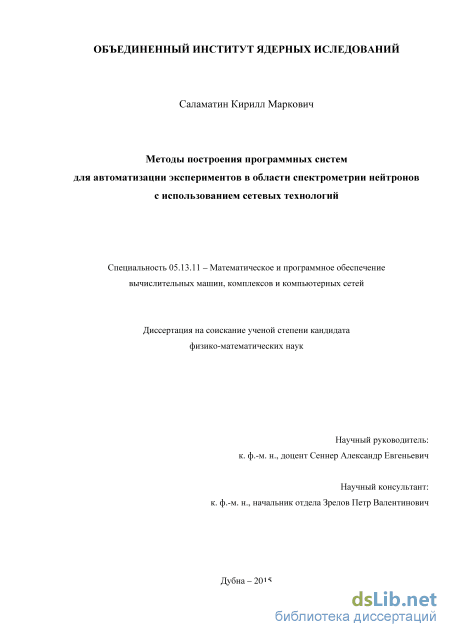 ОБЪЕДИНЕННЫЙ ИНСТИТУТ ЯДЕРНЫХ ИСЛЕДОВАНИЙ

Саламатин Кирилл Маркович

Методы построения программных систем для автоматизации экспериментов в области спектрометрии нейтронов с использованием сетевых технологий

Специальность 05.13.11 – Математическое и программное обеспечение вычислительных машин, комплексов и компьютерных сетей

Диссертация на соискание ученой степени кандидата физико-математических наук

Научный руководитель:
к. ф.-м. н., доцент Сеннер Александр Евгеньевич

Научный консультант:
к. ф.-м. н., начальник отдела Зрелов Петр Валентинович

Дубна – 2015

dsLib.net
библиотека диссертаций